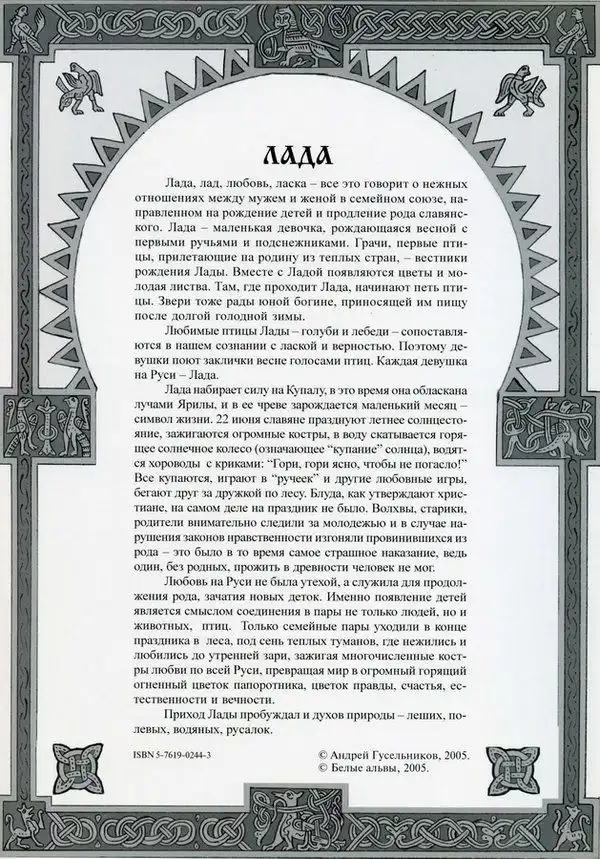 ЛАДА

Лада, лад, любовь, ласка – все это говорит о нежных отношениях между мужем и женой в семейном союзе, направленном на рождение детей и продление рода славянского. Лада – маленькая девочка, рождающаяся весной с первыми ручьями и подснежниками. Грачи, первые птицы, прилетающие на родину из теплых стран, – вестники рождения Лады. Вместе с Ладой появляются цветы и молодая листва. Там, где проходит Лада, начинают петь птицы. Звери тоже рады юной богине, приносящей им пищу после долгой голодной зимы.

Любимые птицы Лады – голуби и лебеди – сопоставляются в нашем сознании с лаской и верностью. Поэтому девушки поют заклички весне голосами птиц. Каждая девушка на Руси – Лада.

Лада набирает силу на Купалу, в это время она обласкана лучами Ярилы, и в ее чреве зарождается маленький месяц – символ жизни. 22 июня славяне празднуют летнее солнцестояние, зажигаются огромные костры, в воду скатывается горящее солнечное колесо (означающее "купание" солнца), водятся хороводы с криками: "Гори, гори ясно, чтобы не погасло!" Все купаются, играют в "ручеек" и другие любовные игры, бегают друг за дружкой по лесу. Блуда, как утверждают христиане, на самом деле на праздник не было. Волхвы, старики, родители внимательно следили за молодежью и в случае нарушения законов нравственности изгоняли провинившихся из рода – это было в то время самое страшное наказание, ведь один, без родных, прожить в древности человек не мог.

Любовь на Руси не была утехой, а служила для продолжения рода, зачатия новых деток. Именно появление детей является смыслом соединения в пары не только людей, но и животных, птиц. Только семейные пары уходили в конце праздника в леса, под сень теплых туманов, где нежились и любились до утренней зари, зажигая многочисленные костры любви по всей Руси, превращая мир в огромный горящий огненный цветок папоротника, цветок правды, счастья, естественности и вечности.

Приход Лады пробуждал и духов природы – леших, полевых, водяных, русалок.

ISBN 5-7619-0244-3

© Андрей Гусельников, 2005.
© Белые альвы, 2005.